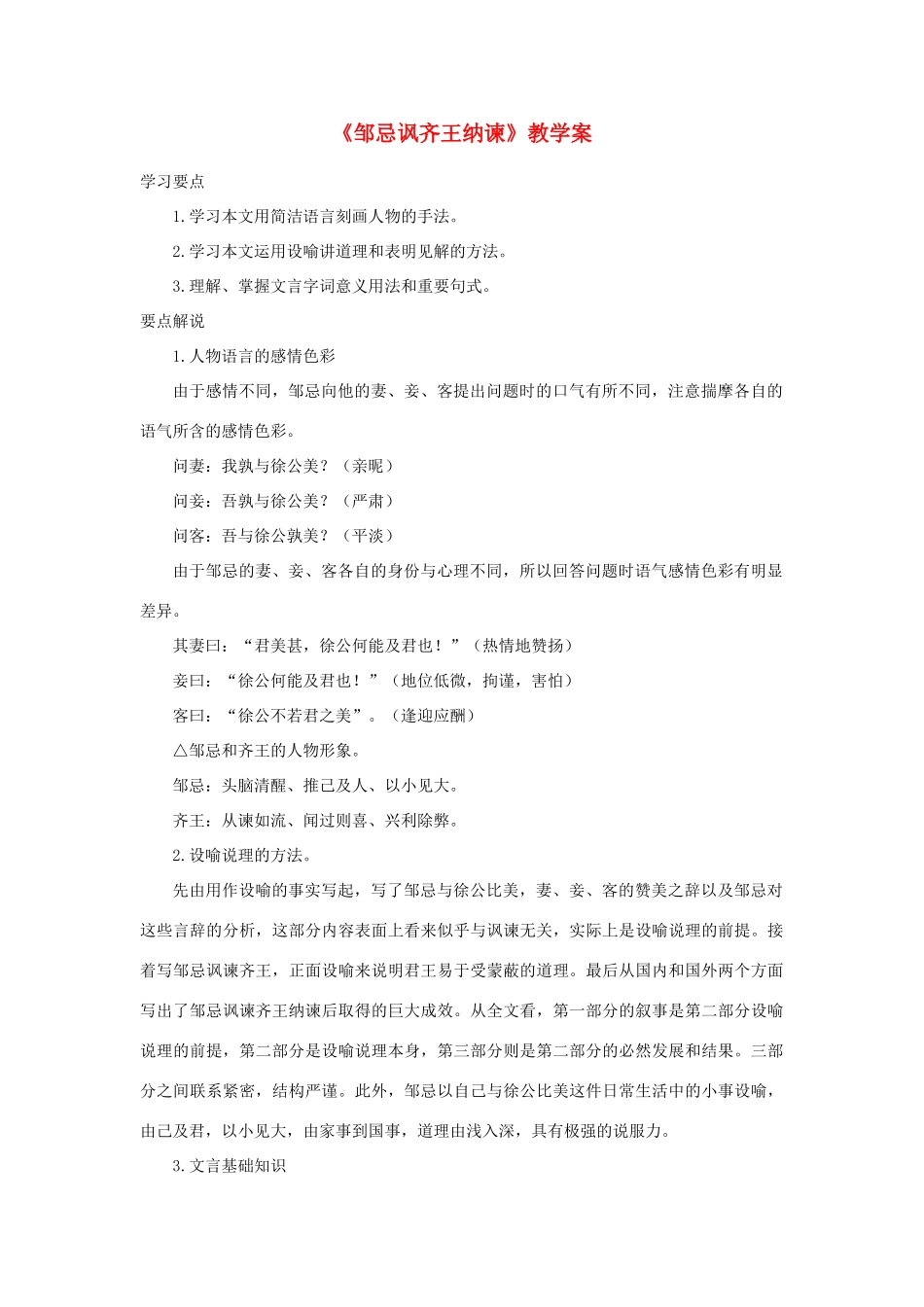 《邹忌讽齐王纳谏》教学案

学习要点

1.学习本文用简洁语言刻画人物的手法。

2.学习本文运用设喻讲道理和表明见解的方法。

3.理解、掌握文言字词意义用法和重要句式。

要点解说

1.人物语言的感情色彩

由于感情不同，邹忌向他的妻、妾、客提出问题时的口气有所不同，注意揣摩各自的语气所含的感情色彩。

问妻：我孰与徐公美？（亲昵）

问妾：吾孰与徐公美？（严肃）

问客：吾与徐公孰美？（平淡）

由于邹忌的妻、妾、客各自的身份与心理不同，所以回答问题时语气感情色彩有明显差异。

其妻曰：“君美甚，徐公何能及君也！”（热情地赞扬）

妾曰：“徐公何能及君也！”（地位低微，拘谨，害怕）

客曰：“徐公不若君之美”。（逢迎应酬）

△邹忌和齐王的人物形象。

邹忌：头脑清醒、推己及人、以小见大。

齐王：从谏如流、闻过则喜、兴利除弊。

2.设喻说理的方法。

先由用作设喻的事实写起，写了邹忌与徐公比美，妻、妾、客的赞美之辞以及邹忌对这些言辞的分析，这部分内容表面上看来似乎与讽谏无关，实际上是设喻说理的前提。接着写邹忌讽谏齐王，正面设喻来说明君王易于受蒙蔽的道理。最后从国内和国外两个方面写出了邹忌讽谏齐王纳谏后取得的巨大成效。从全文看，第一部分的叙事是第二部分设喻说理的前提，第二部分是设喻说理本身，第三部分则是第二部分的必然发展和结果。三部分之间联系紧密，结构严谨。此外，邹忌以自己与徐公比美这件日常生活中的小事设喻，由己及君，以小见大，由家事到国事，道理由浅入深，具有极强的说服力。

3.文言基础知识